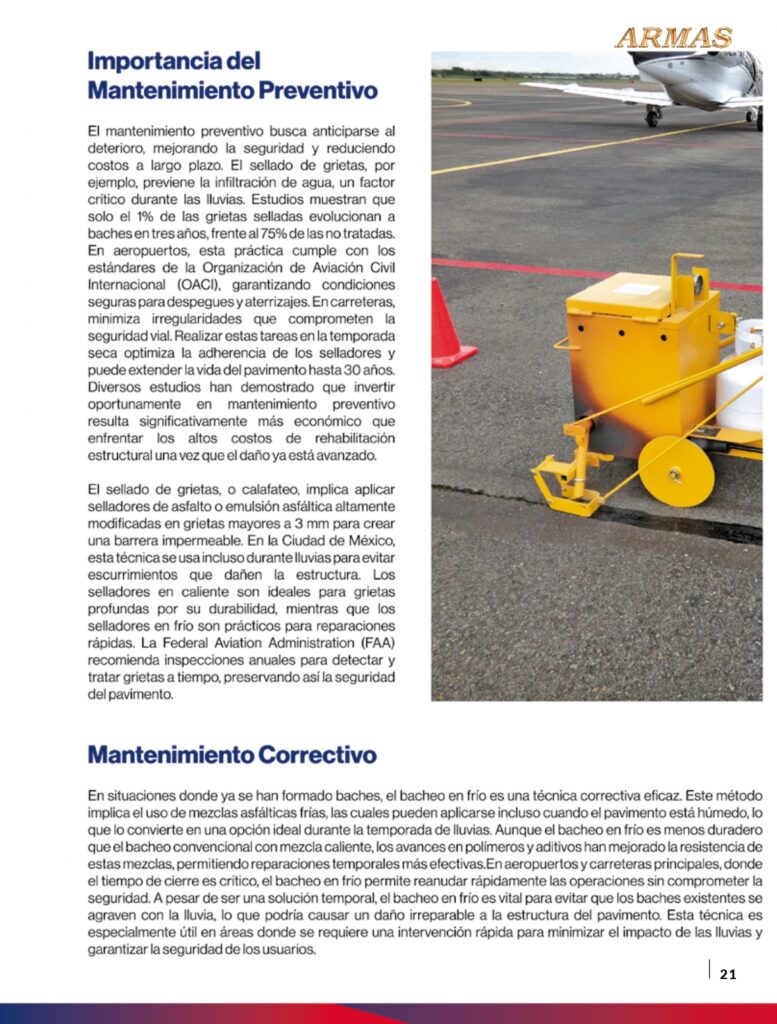 ARMAS

Importancia del Mantenimiento Preventivo

El mantenimiento preventivo busca anticiparse al deterioro, mejorando la seguridad y reduciendo costos a largo plazo. El sellado de grietas, por ejemplo, previene la infiltración de agua, un factor crítico durante las lluvias. Estudios muestran que solo el 1% de las grietas selladas evolucionan a baches en tres años, frente al 75% de las no tratadas. En aeropuertos, esta práctica cumple con los estándares de la Organización de Aviación Civil Internacional (OACI), garantizando condiciones seguras para despegues y aterrizajes. En carreteras, minimiza irregularidades que comprometen la seguridad vial. Realizar estas tareas en la temporada seca optimiza la adherencia de los selladores y puede extender la vida del pavimento hasta 30 años. Diversos estudios han demostrado que invertir oportunamente en mantenimiento preventivo resulta significativamente más económico que enfrentar los altos costos de rehabilitación estructural una vez que el daño ya está avanzado.

El sellado de grietas, o calafateo, implica aplicar selladores de asfalto o emulsión asfáltica altamente modificadas en grietas mayores a 3 mm para crear una barrera impermeable. En la Ciudad de México, esta técnica se usa incluso durante lluvias para evitar escurrimientos que dañen la estructura. Los selladores en caliente son ideales para grietas profundas por su durabilidad, mientras que los selladores en frío son prácticos para reparaciones rápidas. La Federal Aviation Administration (FAA) recomienda inspecciones anuales para detectar y tratar grietas a tiempo, preservando así la seguridad del pavimento.

Mantenimiento Correctivo

En situaciones donde ya se han formado baches, el bacheo en frío es una técnica correctiva eficaz. Este método implica el uso de mezclas asfálticas frías, las cuales pueden aplicarse incluso cuando el pavimento está húmedo, lo que lo convierte en una opción ideal durante la temporada de lluvias. Aunque el bacheo en frío es menos duradero que el bacheo convencional con mezcla caliente, los avances en polímeros y aditivos han mejorado la resistencia de estas mezclas, permitiendo reparaciones temporales más efectivas.En aeropuertos y carreteras principales, donde el tiempo de cierre es crítico, el bacheo en frío permite reanudar rápidamente las operaciones sin comprometer la seguridad. A pesar de ser una solución temporal, el bacheo en frío es vital para evitar que los baches existentes se agraven con la lluvia, lo que podría causar un daño irreparable a la estructura del pavimento. Esta técnica es especialmente útil en áreas donde se requiere una intervención rápida para minimizar el impacto de las lluvias y garantizar la seguridad de los usuarios.

21